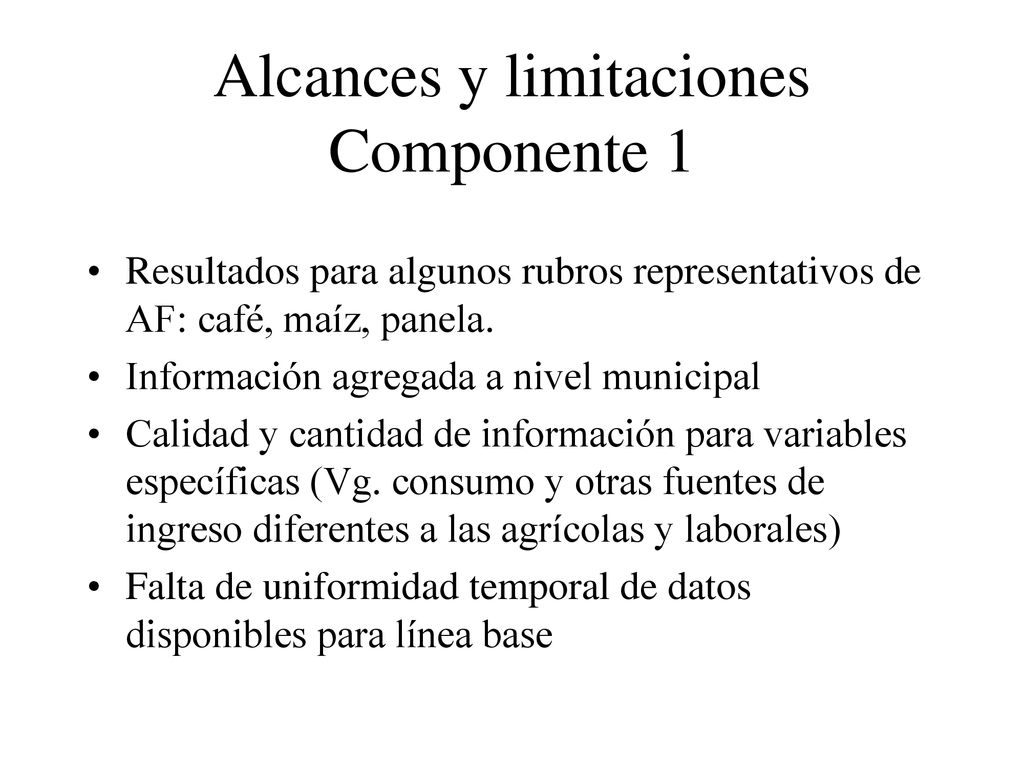 Alcances y limitaciones Componente 1

• Resultados para algunos rubros representativos de AF: café, maíz, panela.
• Información agregada a nivel municipal
• Calidad y cantidad de información para variables específicas (Vg. consumo y otras fuentes de ingreso diferentes a las agrícolas y laborales)
• Falta de uniformidad temporal de datos disponibles para línea base